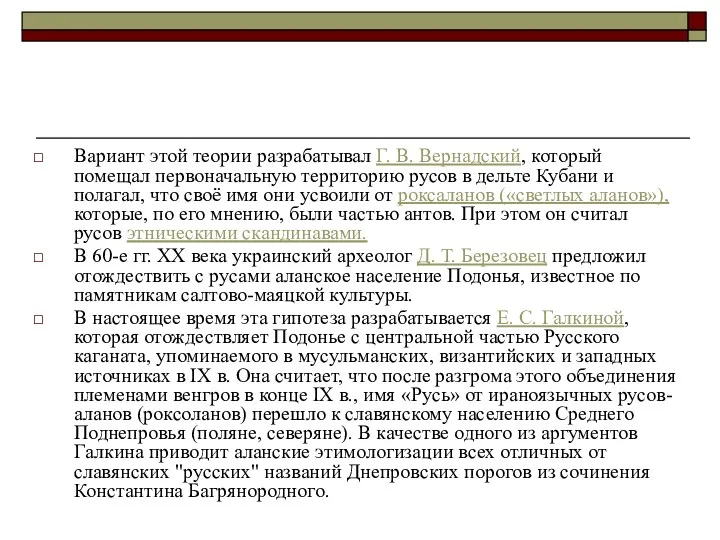 Вариант этой теории разрабатывал Г. В. Вернадский, который помещал первоначальную территорию русов в дельте Кубани и полагал, что своё имя они усвоили от роксаланов («светлых аланов»), которые, по его мнению, были частью антов. При этом он считал русов этническими скандинавами.

В 60-е гг. XX века украинский археолог Д. Т. Березовец предложил отождествить с русами аланское население Подонья, известное по памятникам салтово-маяцкой культуры.

В настоящее время эта гипотеза разрабатывается Е. С. Галкиной, которая отождествляет Подонье с центральной частью Русского каганата, упоминаемого в мусульманских, византийских и западных источниках в IX в. Она считает, что после разгрома этого объединения племенами венгров в конце IX в., имя «Русь» от ираноязычных русов-аланов (роксоланов) перешло к славянскому населению Среднего Поднепровья (поляне, северяне). В качестве одного из аргументов Галкина приводит аланские этимологизации всех отличных от славянских "русских" названий Днепровских порогов из сочинения Константина Багрянородного.